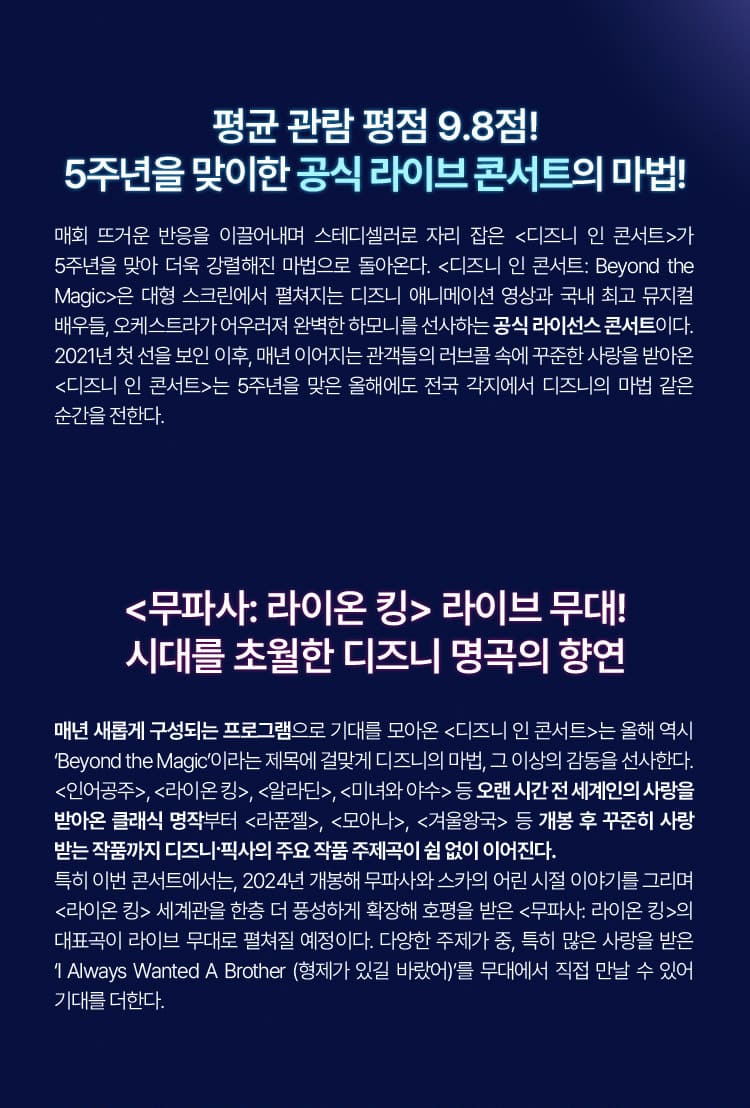 평균 관람 평점 9.8점!
5주년을 맞이한 공식 라이브 콘서트의 마법!

매회 뜨거운 반응을 이끌어내며 스테디셀러로 자리 잡은 <디즈니 인 콘서트>가 5주년을 맞아 더욱 강렬해진 마법으로 돌아온다. <디즈니 인 콘서트: Beyond the Magic>은 대형 스크린에서 펼쳐지는 디즈니 애니메이션 영상과 국내 최고 뮤지컬 배우들, 오케스트라가 어우러져 완벽한 하모니를 선사하는 공식 라이선스 콘서트이다. 2021년 첫 선을 보인 이후, 매년 이어지는 관객들의 러브콜 속에 꾸준한 사랑을 받아온 <디즈니 인 콘서트>는 5주년을 맞은 올해에도 전국 각지에서 디즈니의 마법 같은 순간을 전한다.

<무파사: 라이온 킹> 라이브 무대!
시대를 초월한 디즈니 명곡의 향연

매년 새롭게 구성되는 프로그램으로 기대를 모아온 <디즈니 인 콘서트>는 올해 역시 'Beyond the Magic'이라는 제목에 걸맞게 디즈니의 마법, 그 이상의 감동을 선사한다. <인어공주>, <라이온 킹>, <알라딘>, <미녀와 야수> 등 오랜 시간 전 세계인의 사랑을 받아온 클래식 명작부터 <라푼젤>, <모아나>, <겨울왕국> 등 개봉 후 꾸준히 사랑 받는 작품까지 디즈니·픽사의 주요 작품 주제곡이 쉼 없이 이어진다.
특히 이번 콘서트에서는, 2024년 개봉해 무파사와 스카의 어린 시절 이야기를 그리며 <라이온 킹> 세계관을 한층 더 풍성하게 확장해 호평을 받은 <무파사: 라이온 킹>의 대표곡이 라이브 무대로 펼쳐질 예정이다. 다양한 주제가 중, 특히 많은 사랑을 받은 'I Always Wanted A Brother (형제가 있길 바랐어)'를 무대에서 직접 만날 수 있어 기대를 더한다.